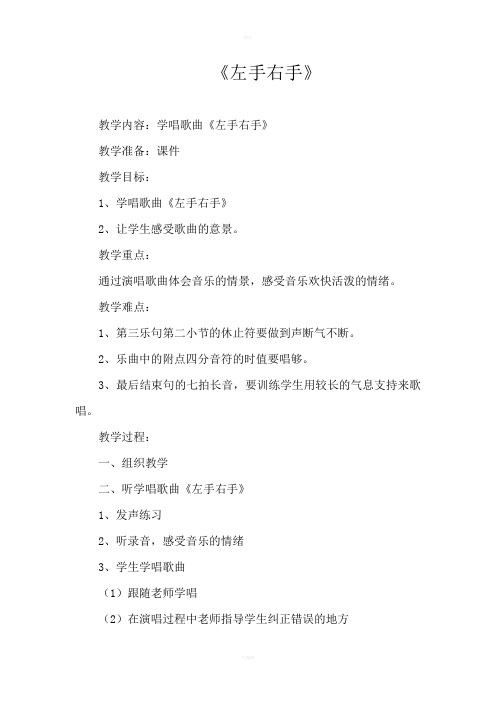 《左手右手》

教学内容：学唱歌曲《左手右手》

教学准备：课件

教学目标：

1、学唱歌曲《左手右手》

2、让学生感受歌曲的意景。

教学重点：

通过演唱歌曲体会音乐的情景，感受音乐欢快活泼的情绪。

教学难点：

1、第三乐句第二小节的休止符要做到声断气不断。

2、乐曲中的附点四分音符的时值要唱够。

3、最后结束句的七拍长音，要训练学生用较长的气息支持来歌唱。

教学过程：

一、组织教学

二、听学唱歌曲《左手右手》

1、发声练习

2、听录音，感受音乐的情绪

3、学生学唱歌曲

（1）跟随老师学唱

（2）在演唱过程中老师指导学生纠正错误的地方